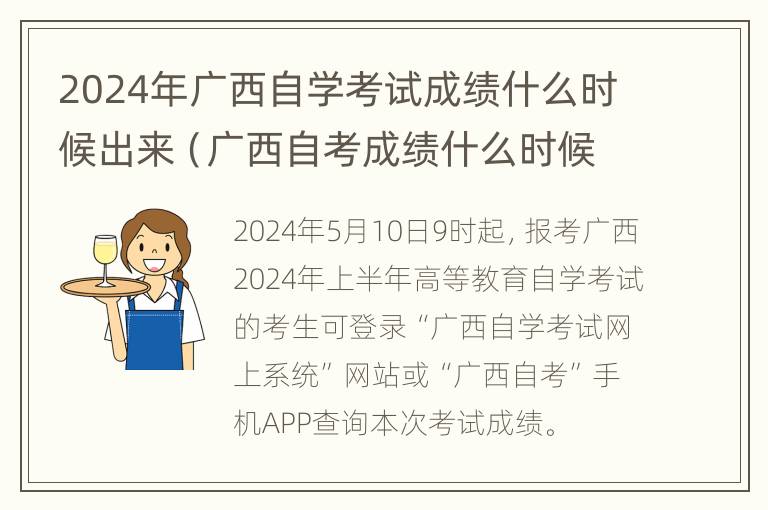 2024年广西自学考试成绩什么时候出来（广西自考成绩什么时候

2024年5月10日9时起，报考广西2024年上半年高等教育自学考试的考生可登录“广西自学考试网上系统”网站或“广西自考”手机APP查询本次考试成绩。